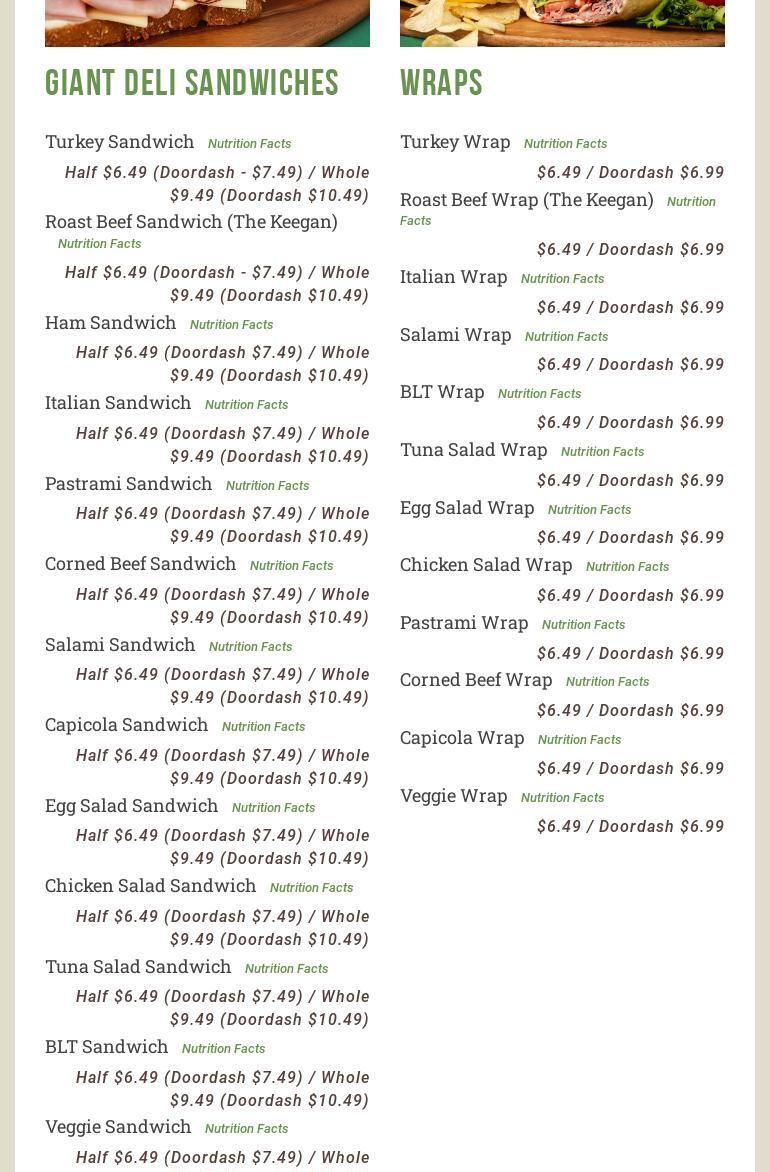 GIANT DELI SANDWICHES

Turkey Sandwich Nutrition Facts
Half $6.49 (Doordash - $7.49) / Whole $9.49 (Doordash $10.49)

Roast Beef Sandwich (The Keegan) Nutrition Facts
Half $6.49 (Doordash - $7.49) / Whole $9.49 (Doordash $10.49)

Ham Sandwich Nutrition Facts
Half $6.49 (Doordash $7.49) / Whole $9.49 (Doordash $10.49)

Italian Sandwich Nutrition Facts
Half $6.49 (Doordash $7.49) / Whole $9.49 (Doordash $10.49)

Pastrami Sandwich Nutrition Facts
Half $6.49 (Doordash $7.49) / Whole $9.49 (Doordash $10.49)

Corned Beef Sandwich Nutrition Facts
Half $6.49 (Doordash $7.49) / Whole $9.49 (Doordash $10.49)

Salami Sandwich Nutrition Facts
Half $6.49 (Doordash $7.49) / Whole $9.49 (Doordash $10.49)

Capicola Sandwich Nutrition Facts
Half $6.49 (Doordash $7.49) / Whole $9.49 (Doordash $10.49)

Egg Salad Sandwich Nutrition Facts
Half $6.49 (Doordash $7.49) / Whole $9.49 (Doordash $10.49)

Chicken Salad Sandwich Nutrition Facts
Half $6.49 (Doordash $7.49) / Whole $9.49 (Doordash $10.49)

Tuna Salad Sandwich Nutrition Facts
Half $6.49 (Doordash $7.49) / Whole $9.49 (Doordash $10.49)

BLT Sandwich Nutrition Facts
Half $6.49 (Doordash $7.49) / Whole $9.49 (Doordash $10.49)

Veggie Sandwich Nutrition Facts
Half $6.49 (Doordash $7.49) / Whole

WRAPS

Turkey Wrap Nutrition Facts
$6.49 / Doordash $6.99

Roast Beef Wrap (The Keegan) Nutrition Facts
$6.49 / Doordash $6.99

Italian Wrap Nutrition Facts
$6.49 / Doordash $6.99

Salami Wrap Nutrition Facts
$6.49 / Doordash $6.99

BLT Wrap Nutrition Facts
$6.49 / Doordash $6.99

Tuna Salad Wrap Nutrition Facts
$6.49 / Doordash $6.99

Egg Salad Wrap Nutrition Facts
$6.49 / Doordash $6.99

Chicken Salad Wrap Nutrition Facts
$6.49 / Doordash $6.99

Pastrami Wrap Nutrition Facts
$6.49 / Doordash $6.99

Corned Beef Wrap Nutrition Facts
$6.49 / Doordash $6.99

Capicola Wrap Nutrition Facts
$6.49 / Doordash $6.99

Veggie Wrap Nutrition Facts
$6.49 / Doordash $6.99